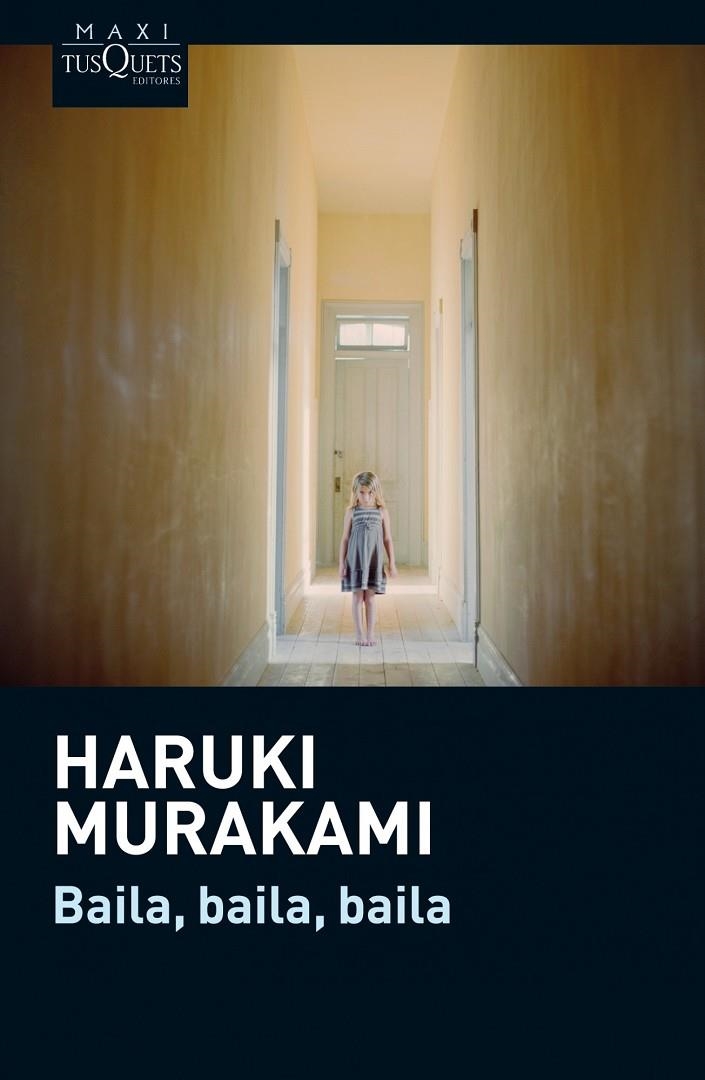 MAXI
TUSQUETS
EDITORES

HARUKI
MURAKAMI

Baila, baila, baila